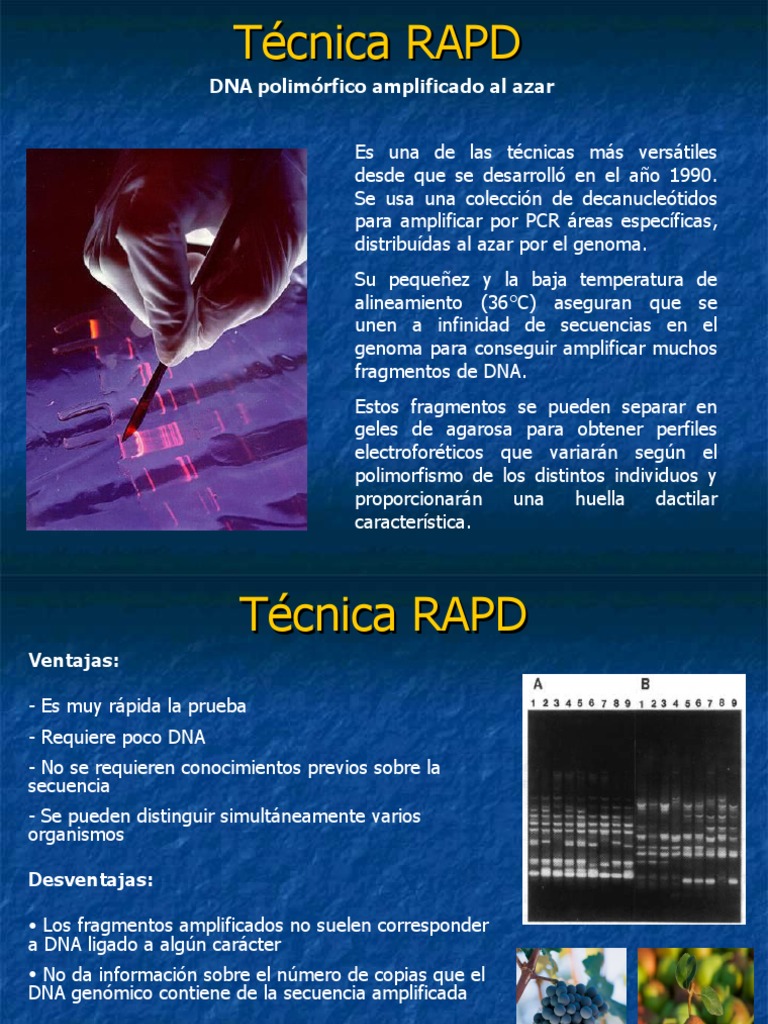 Técnica RAPD

DNA polimórfico amplificado al azar

Es una de las técnicas más versátiles desde que se desarrolló en el año 1990. Se usa una colección de decanucleótidos para amplificar por PCR áreas específicas, distribuídas al azar por el genoma.

Su pequeñez y la baja temperatura de alineamiento (36°C) aseguran que se unen a infinidad de secuencias en el genoma para conseguir amplificar muchos fragmentos de DNA.

Estos fragmentos se pueden separar en geles de agarosa para obtener perfiles electroforéticos que variarán según el polimorfismo de los distintos individuos y proporcionarán una huella dactilar característica.

Técnica RAPD

Ventajas:

- Es muy rápida la prueba

- Requiere poco DNA

- No se requieren conocimientos previos sobre la secuencia

- Se pueden distinguir simultáneamente varios organismos

Desventajas:

• Los fragmentos amplificados no suelen corresponder a DNA ligado a algún carácter

• No da información sobre el número de copias que el DNA genómico contiene de la secuencia amplificada

A
1 2 3 4 5 6 7 8 9
B
1 2 3 4 5 6 7 8 9